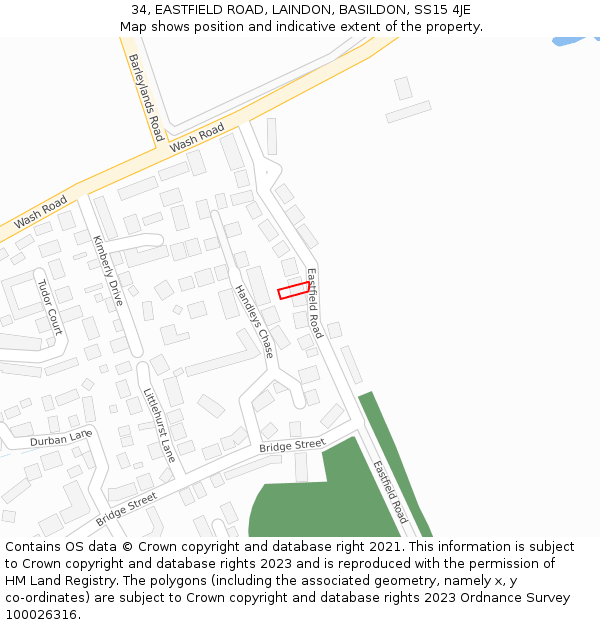 34, EASTFIELD ROAD, LAINDON, BASILDON, SS15 4JE
Map shows position and indicative extent of the property.

Barleylands Road
Wash Road
Wash Road
Kimberly Drive
Tudor Court
Handleys Chase
Eastfield Road
Littlehurst Lane
Durban Lane
Bridge Street
Bridge Street
Eastfield Road

Contains OS data © Crown copyright and database right 2021. This information is subject to Crown copyright and database rights 2023 and is reproduced with the permission of HM Land Registry. The polygons (including the associated geometry, namely x, y co-ordinates) are subject to Crown copyright and database rights 2023 Ordnance Survey 100026316.